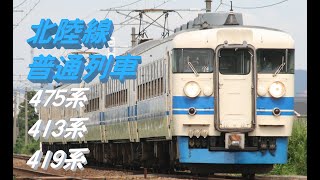 北陸線
普通列車
475系
413系
419系